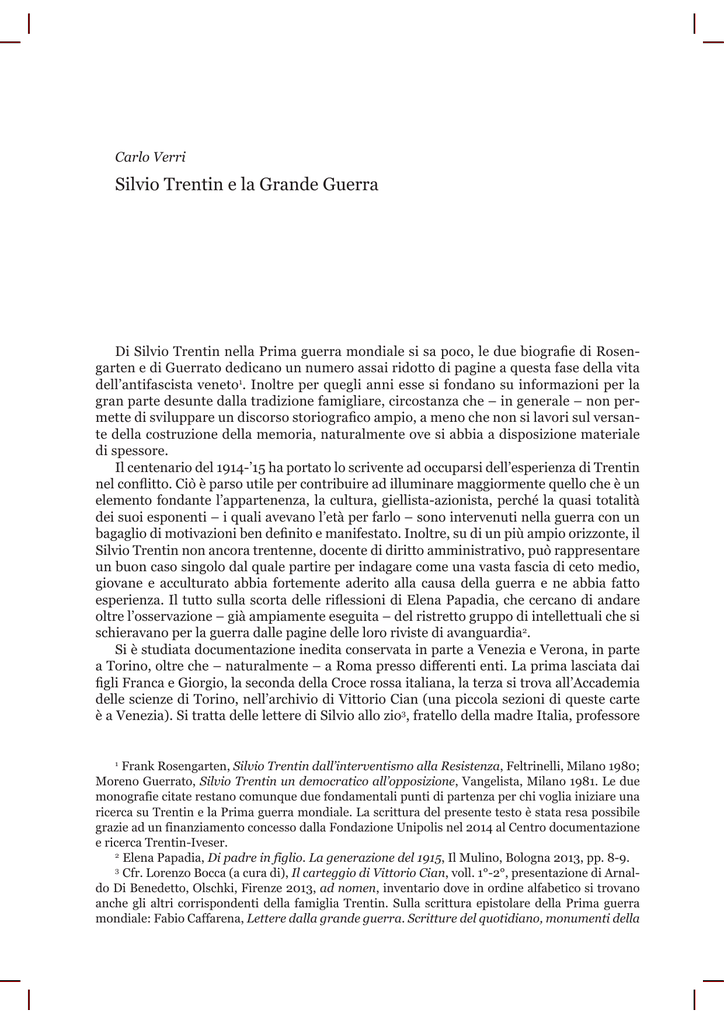 Carlo Verri

Silvio Trentin e la Grande Guerra

Di Silvio Trentin nella Prima guerra mondiale si sa poco, le due biografie di Rosengarten e di Guerrato dedicano un numero assai ridotto di pagine a questa fase della vita dell'antifascista veneto$^1$. Inoltre per quegli anni esse si fondano su informazioni per la gran parte desunte dalla tradizione famigliare, circostanza che – in generale – non permette di sviluppare un discorso storiografico ampio, a meno che non si lavori sul versante della costruzione della memoria, naturalmente ove si abbia a disposizione materiale di spessore.

Il centenario del 1914-'15 ha portato lo scrivente ad occuparsi dell'esperienza di Trentin nel conflitto. Ciò è parso utile per contribuire ad illuminare maggiormente quello che è un elemento fondante l'appartenenza, la cultura, giellista-azionista, perché la quasi totalità dei suoi esponenti – i quali avevano l'età per farlo – sono intervenuti nella guerra con un bagaglio di motivazioni ben definito e manifestato. Inoltre, su di un più ampio orizzonte, il Silvio Trentin non ancora trentenne, docente di diritto amministrativo, può rappresentare un buon caso singolo dal quale partire per indagare come una vasta fascia di ceto medio, giovane e acculturato abbia fortemente aderito alla causa della guerra e ne abbia fatto esperienza. Il tutto sulla scorta delle riflessioni di Elena Papadia, che cercano di andare oltre l'osservazione – già ampiamente eseguita – del ristretto gruppo di intellettuali che si schieravano per la guerra dalle pagine delle loro riviste di avanguardia$^2$.

Si è studiata documentazione inedita conservata in parte a Venezia e Verona, in parte a Torino, oltre che – naturalmente – a Roma presso differenti enti. La prima lasciata dai figli Franca e Giorgio, la seconda della Croce rossa italiana, la terza si trova all'Accademia delle scienze di Torino, nell'archivio di Vittorio Cian (una piccola sezioni di queste carte è a Venezia). Si tratta delle lettere di Silvio allo zio$^3$, fratello della madre Italia, professore

$^1$ Frank Rosengarten, Silvio Trentin dall'interventismo alla Resistenza, Feltrinelli, Milano 1980; Moreno Guerrato, Silvio Trentin un democratico all'opposizione, Vangelista, Milano 1981. Le due monografie citate restano comunque due fondamentali punti di partenza per chi voglia iniziare una ricerca su Trentin e la Prima guerra mondiale. La scrittura del presente testo è stata resa possibile grazie ad un finanziamento concesso dalla Fondazione Unipolis nel 2014 al Centro documentazione e ricerca Trentin-Iveser.

$^2$ Elena Papadia, Di padre in figlio. La generazione del 1915, Il Mulino, Bologna 2013, pp. 8-9.

$^3$ Cfr. Lorenzo Bocca (a cura di), Il carteggio di Vittorio Cian, voll. 1°-2°, presentazione di Arnaldo Di Benedetto, Olschki, Firenze 2013, ad nomen, inventario dove in ordine alfabetico si trovano anche gli altri corrispondenti della famiglia Trentin. Sulla scrittura epistolare della Prima guerra mondiale: Fabio Caffarena, Lettere dalla grande guerra. Scritture del quotidiano, monumenti della